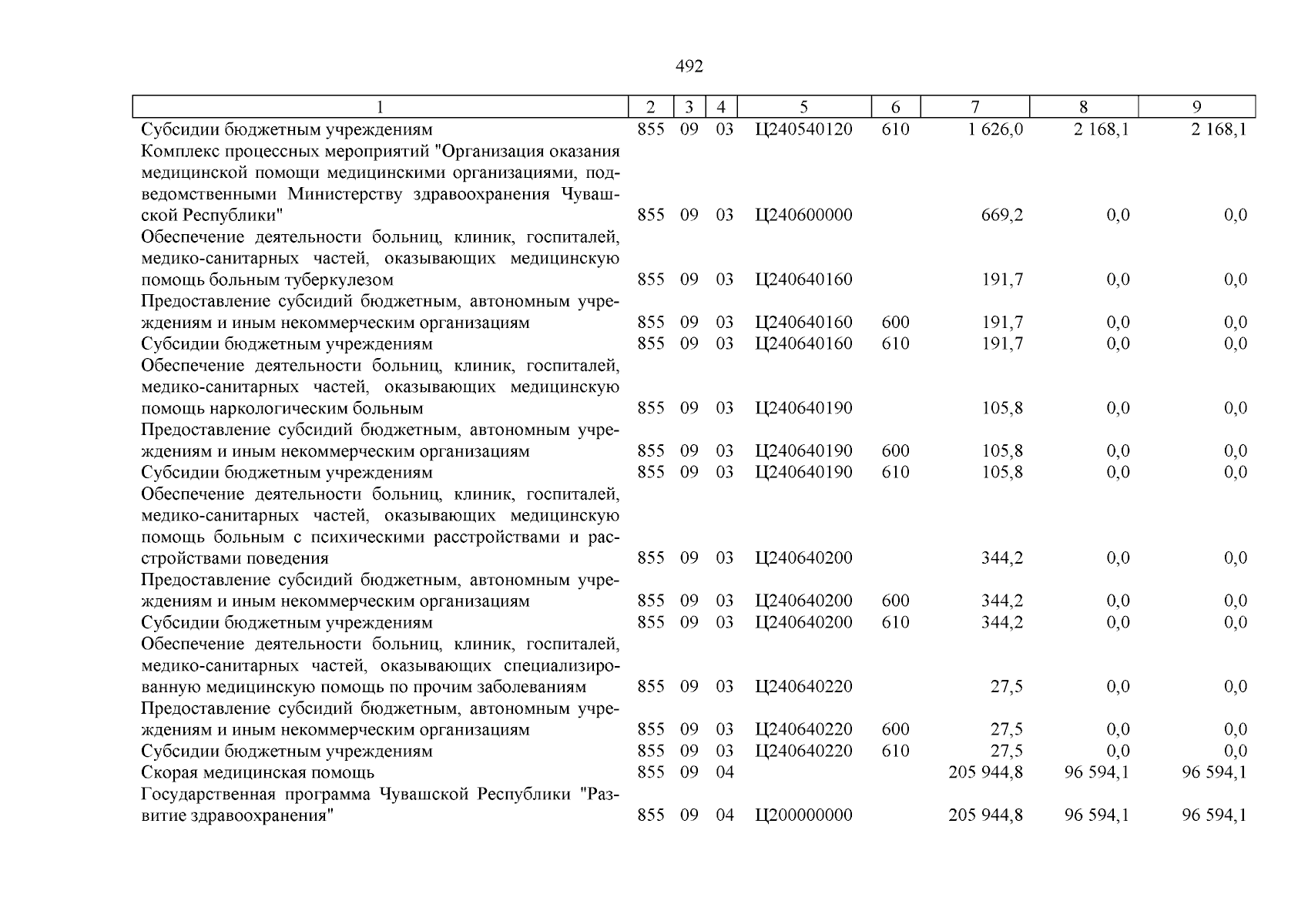 492

| 1 | 2 | 3 | 4 | 5 | 6 | 7 | 8 | 9 |
|---|---|---|---|---|---|---|---|---|
| Субсидии бюджетным учреждениям | 855 | 09 | 03 | Ц240540120 | 610 | 1 626,0 | 2 168,1 | 2 168,1 |
| Комплекс процессных мероприятий "Организация оказания медицинской помощи медицинскими организациями, подведомственными Министерству здравоохранения Чувашской Республики" | 855 | 09 | 03 | Ц240600000 | | 669,2 | 0,0 | 0,0 |
| Обеспечение деятельности больниц, клиник, госпиталей, медико-санитарных частей, оказывающих медицинскую помощь больным туберкулезом | 855 | 09 | 03 | Ц240640160 | | 191,7 | 0,0 | 0,0 |
| Предоставление субсидий бюджетным, автономным учреждениям и иным некоммерческим организациям | 855 | 09 | 03 | Ц240640160 | 600 | 191,7 | 0,0 | 0,0 |
| Субсидии бюджетным учреждениям | 855 | 09 | 03 | Ц240640160 | 610 | 191,7 | 0,0 | 0,0 |
| Обеспечение деятельности больниц, клиник, госпиталей, медико-санитарных частей, оказывающих медицинскую помощь наркологическим больным | 855 | 09 | 03 | Ц240640190 | | 105,8 | 0,0 | 0,0 |
| Предоставление субсидий бюджетным, автономным учреждениям и иным некоммерческим организациям | 855 | 09 | 03 | Ц240640190 | 600 | 105,8 | 0,0 | 0,0 |
| Субсидии бюджетным учреждениям | 855 | 09 | 03 | Ц240640190 | 610 | 105,8 | 0,0 | 0,0 |
| Обеспечение деятельности больниц, клиник, госпиталей, медико-санитарных частей, оказывающих медицинскую помощь больным с психическими расстройствами и расстройствами поведения | 855 | 09 | 03 | Ц240640200 | | 344,2 | 0,0 | 0,0 |
| Предоставление субсидий бюджетным, автономным учреждениям и иным некоммерческим организациям | 855 | 09 | 03 | Ц240640200 | 600 | 344,2 | 0,0 | 0,0 |
| Субсидии бюджетным учреждениям | 855 | 09 | 03 | Ц240640200 | 610 | 344,2 | 0,0 | 0,0 |
| Обеспечение деятельности больниц, клиник, госпиталей, медико-санитарных частей, оказывающих специализированную медицинскую помощь по прочим заболеваниям | 855 | 09 | 03 | Ц240640220 | | 27,5 | 0,0 | 0,0 |
| Предоставление субсидий бюджетным, автономным учреждениям и иным некоммерческим организациям | 855 | 09 | 03 | Ц240640220 | 600 | 27,5 | 0,0 | 0,0 |
| Субсидии бюджетным учреждениям | 855 | 09 | 03 | Ц240640220 | 610 | 27,5 | 0,0 | 0,0 |
| Скорая медицинская помощь | 855 | 09 | 04 | | | 205 944,8 | 96 594,1 | 96 594,1 |
| Государственная программа Чувашской Республики "Развитие здравоохранения" | 855 | 09 | 04 | Ц200000000 | | 205 944,8 | 96 594,1 | 96 594,1 |